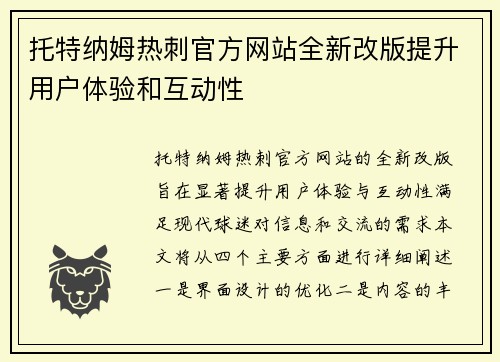 托特纳姆热刺官方网站全新改版提升用户体验和互动性

托特纳姆热刺官方网站的全新改版旨在显著提升用户体验与互动性满足现代球迷对信息和交流的需求本文将从四个主要方面进行详细阐述一是界面设计的优化二是内容的丰